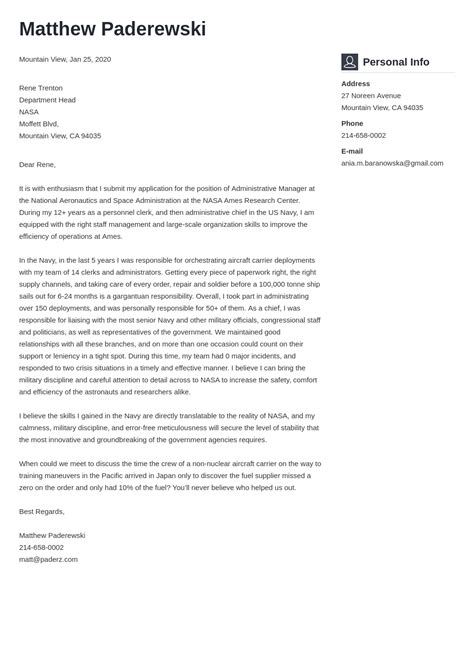 Matthew Paderewski

Mountain View, Jan 25, 2020

Rene Trenton
Department Head
NASA
Moffett Blvd,
Mountain View, CA 94035

Dear Rene,

It is with enthusiasm that I submit my application for the position of Administrative Manager at the National Aeronautics and Space Administration at the NASA Ames Research Center. During my 12+ years as a personnel clerk, and then administrative chief in the US Navy, I am equipped with the right staff management and large-scale organization skills to improve the efficiency of operations at Ames.

In the Navy, in the last 5 years I was responsible for orchestrating aircraft carrier deployments with my team of 14 clerks and administrators. Getting every piece of paperwork right, the right supply channels, and taking care of every order, repair and soldier before a 100,000 tonne ship sails out for 6-24 months is a gargantuan responsibility. Overall, I took part in administrating over 150 deployments, and was personally responsible for 50+ of them. As a chief, I was responsible for liaising with the most senior Navy and other military officials, congressional staff and politicians, as well as representatives of the government. We maintained good relationships with all these branches, and on more than one occasion could count on their support or leniency in a tight spot. During this time, my team had 0 major incidents, and responded to two crisis situations in a timely and effective manner. I believe I can bring the military discipline and careful attention to detail across to NASA to increase the safety, comfort and efficiency of the astronauts and researchers alike.

I believe the skills I gained in the Navy are directly translatable to the reality of NASA, and my calmness, military discipline, and error-free meticulousness will secure the level of stability that the most innovative and groundbreaking of the government agencies requires.

When could we meet to discuss the time the crew of a non-nuclear aircraft carrier on the way to training maneuvers in the Pacific arrived in Japan only to discover the fuel supplier missed a zero on the order and only had 10% of the fuel? You'll never believe who helped us out.

Best Regards,

Matthew Paderewski
214-658-0002
matt@paderz.com

Personal Info

Address
27 Noreen Avenue
Mountain View, CA 94035

Phone
214-658-0002

E-mail
ania.m.baranowska@gmail.com